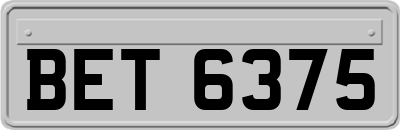 BET 6375